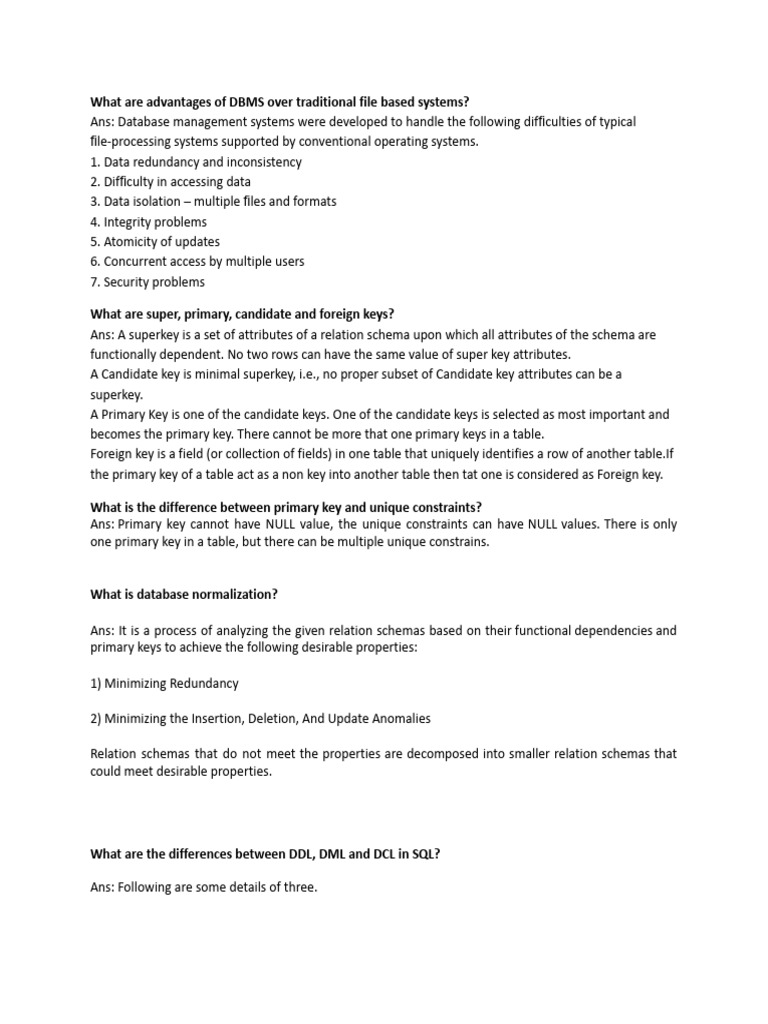 What are advantages of DBMS over traditional file based systems?
Ans: Database management systems were developed to handle the following difficulties of typical file-processing systems supported by conventional operating systems.
1. Data redundancy and inconsistency
2. Difficulty in accessing data
3. Data isolation – multiple files and formats
4. Integrity problems
5. Atomicity of updates
6. Concurrent access by multiple users
7. Security problems

What are super, primary, candidate and foreign keys?
Ans: A superkey is a set of attributes of a relation schema upon which all attributes of the schema are functionally dependent. No two rows can have the same value of super key attributes.
A Candidate key is minimal superkey, i.e., no proper subset of Candidate key attributes can be a superkey.
A Primary Key is one of the candidate keys. One of the candidate keys is selected as most important and becomes the primary key. There cannot be more that one primary keys in a table.
Foreign key is a field (or collection of fields) in one table that uniquely identifies a row of another table.If the primary key of a table act as a non key into another table then tat one is considered as Foreign key.

What is the difference between primary key and unique constraints?
Ans: Primary key cannot have NULL value, the unique constraints can have NULL values. There is only one primary key in a table, but there can be multiple unique constrains.

What is database normalization?

Ans: It is a process of analyzing the given relation schemas based on their functional dependencies and primary keys to achieve the following desirable properties:

1) Minimizing Redundancy

2) Minimizing the Insertion, Deletion, And Update Anomalies

Relation schemas that do not meet the properties are decomposed into smaller relation schemas that could meet desirable properties.

What are the differences between DDL, DML and DCL in SQL?

Ans: Following are some details of three.